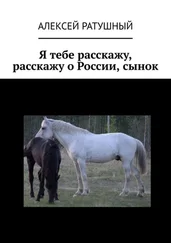 АЛЕКСЕЙ РАТУШНЫЙ

Я тебе расскажу, расскажу о России, сынок